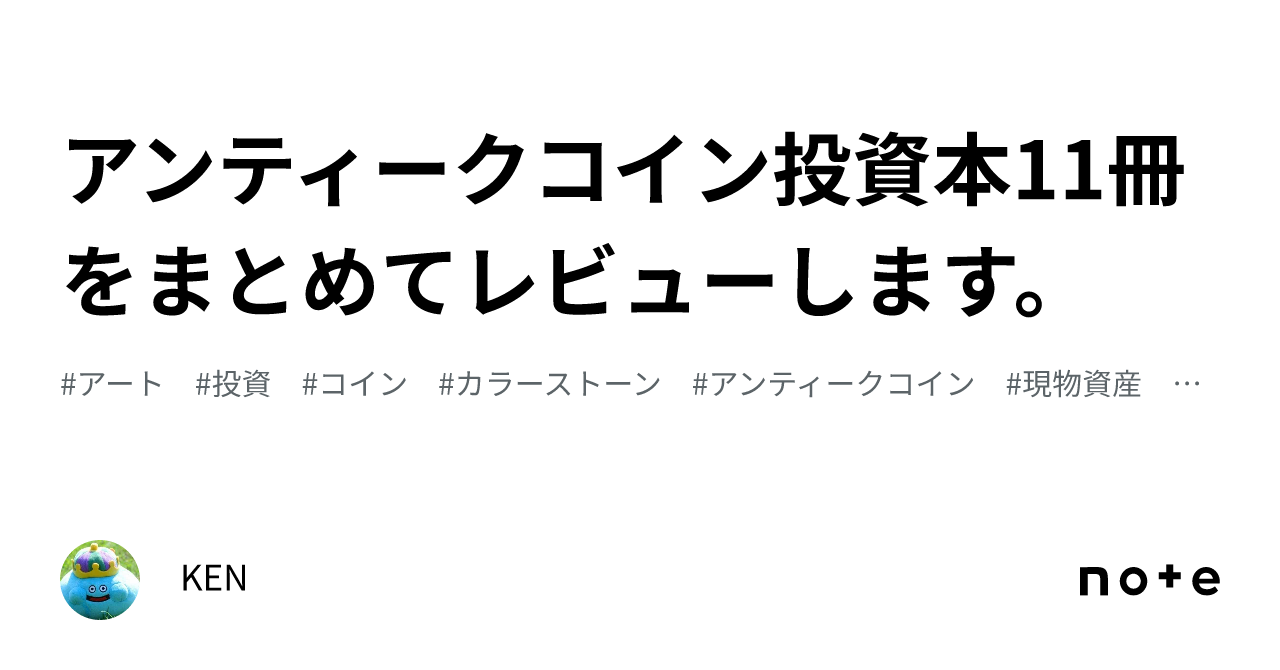 アンティークコイン投資本11冊をまとめてレビューします。

#アート #投資 #コイン #カラーストーン #アンティークコイン #現物資産 …

KEN

note